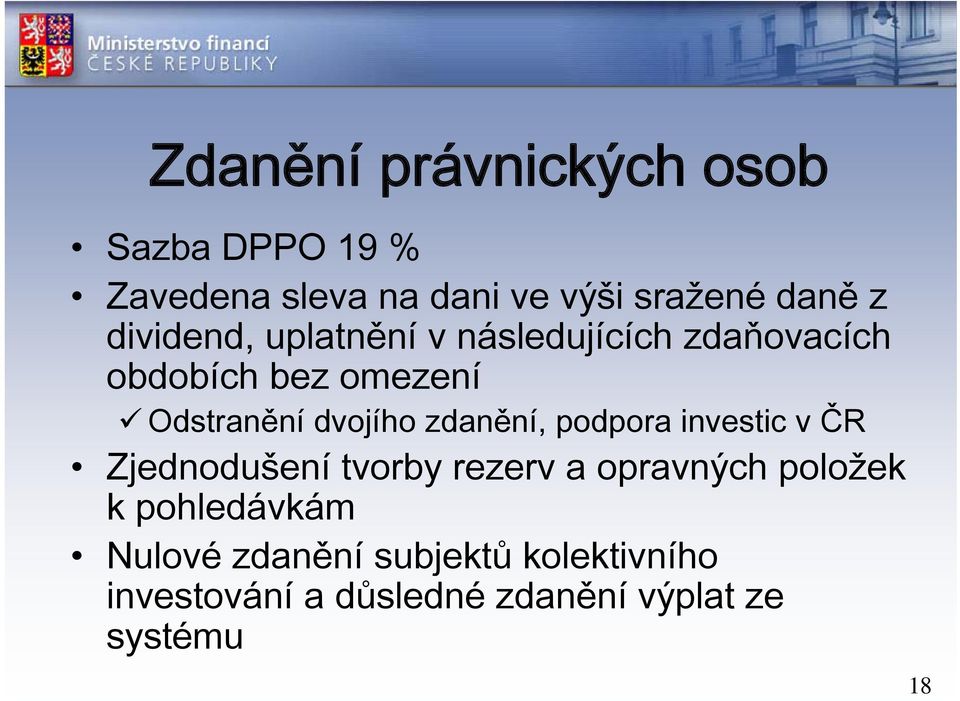 Ministerstvo financí
ČESKÉ REPUBLIKY

Zdanění právnických osob

• Sazba DPPO 19 %
• Zavedena sleva na dani ve výši sražené daně z dividend, uplatnění v následujících zdaňovacích obdobích bez omezení
✓ Odstranění dvojího zdanění, podpora investic v ČR
• Zjednodušení tvorby rezerv a opravných položek k pohledávkám
• Nulové zdanění subjektů kolektivního investování a důsledné zdanění výplat ze systému

18